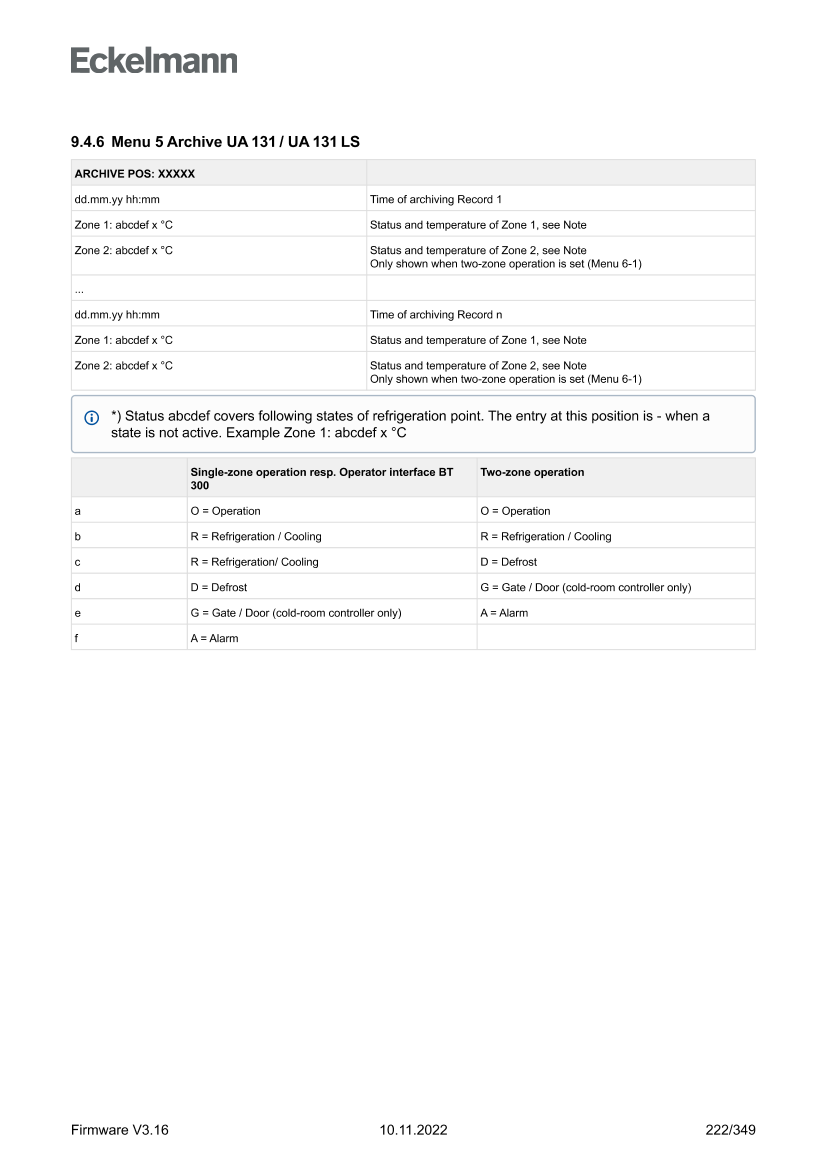 Eckelmann

9.4.6 Menu 5 Archive UA 131 / UA 131 LS

| ARCHIVE POS: XXXXX | |
|---|---|
| dd.mm.yy hh:mm | Time of archiving Record 1 |
| Zone 1: abcdef x °C | Status and temperature of Zone 1, see Note |
| Zone 2: abcdef x °C | Status and temperature of Zone 2, see Note Only shown when two-zone operation is set (Menu 6-1) |
| ... | |
| dd.mm.yy hh:mm | Time of archiving Record n |
| Zone 1: abcdef x °C | Status and temperature of Zone 1, see Note |
| Zone 2: abcdef x °C | Status and temperature of Zone 2, see Note Only shown when two-zone operation is set (Menu 6-1) |

*) Status abcdef covers following states of refrigeration point. The entry at this position is - when a state is not active. Example Zone 1: abcdef x °C

| | Single-zone operation resp. Operator interface BT 300 | Two-zone operation |
|---|---|---|
| a | O = Operation | O = Operation |
| b | R = Refrigeration / Cooling | R = Refrigeration / Cooling |
| c | R = Refrigeration/ Cooling | D = Defrost |
| d | D = Defrost | G = Gate / Door (cold-room controller only) |
| e | G = Gate / Door (cold-room controller only) | A = Alarm |
| f | A = Alarm | |

Firmware V3.16 10.11.2022 222/349